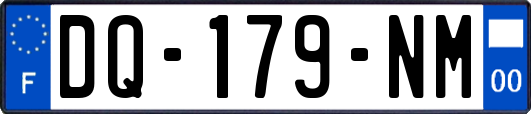 F

DQ-179-NM

00